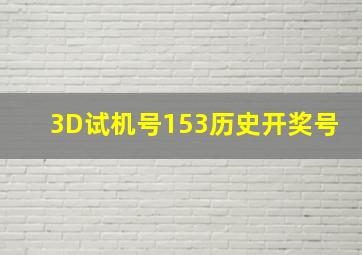 3D试机号153历史开奖号